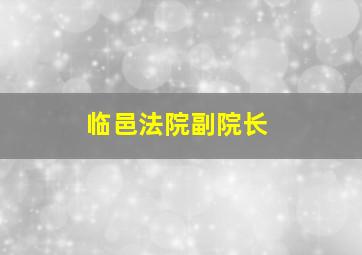 临邑法院副院长